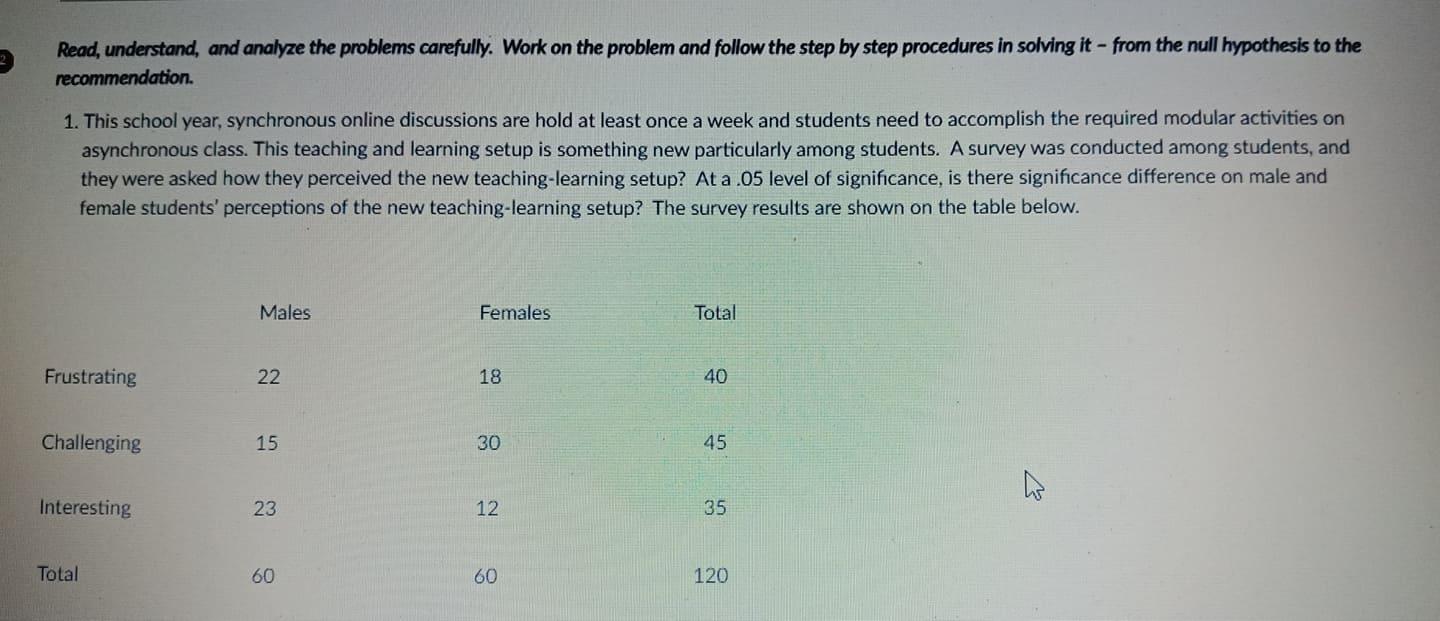 Read, understand, and analyze the problems carefully. Work on the problem and follow the step by step procedures in solving it – from the null hypothesis to the recommendation.

1. This school year, synchronous online discussions are hold at least once a week and students need to accomplish the required modular activities on asynchronous class. This teaching and learning setup is something new particularly among students. A survey was conducted among students, and they were asked how they perceived the new teaching-learning setup? At a .05 level of significance, is there significance difference on male and female students' perceptions of the new teaching-learning setup? The survey results are shown on the table below.

| | Males | Females | Total |
|---|---|---|---|
| Frustrating | 22 | 18 | 40 |
| Challenging | 15 | 30 | 45 |
| Interesting | 23 | 12 | 35 |
| Total | 60 | 60 | 120 |